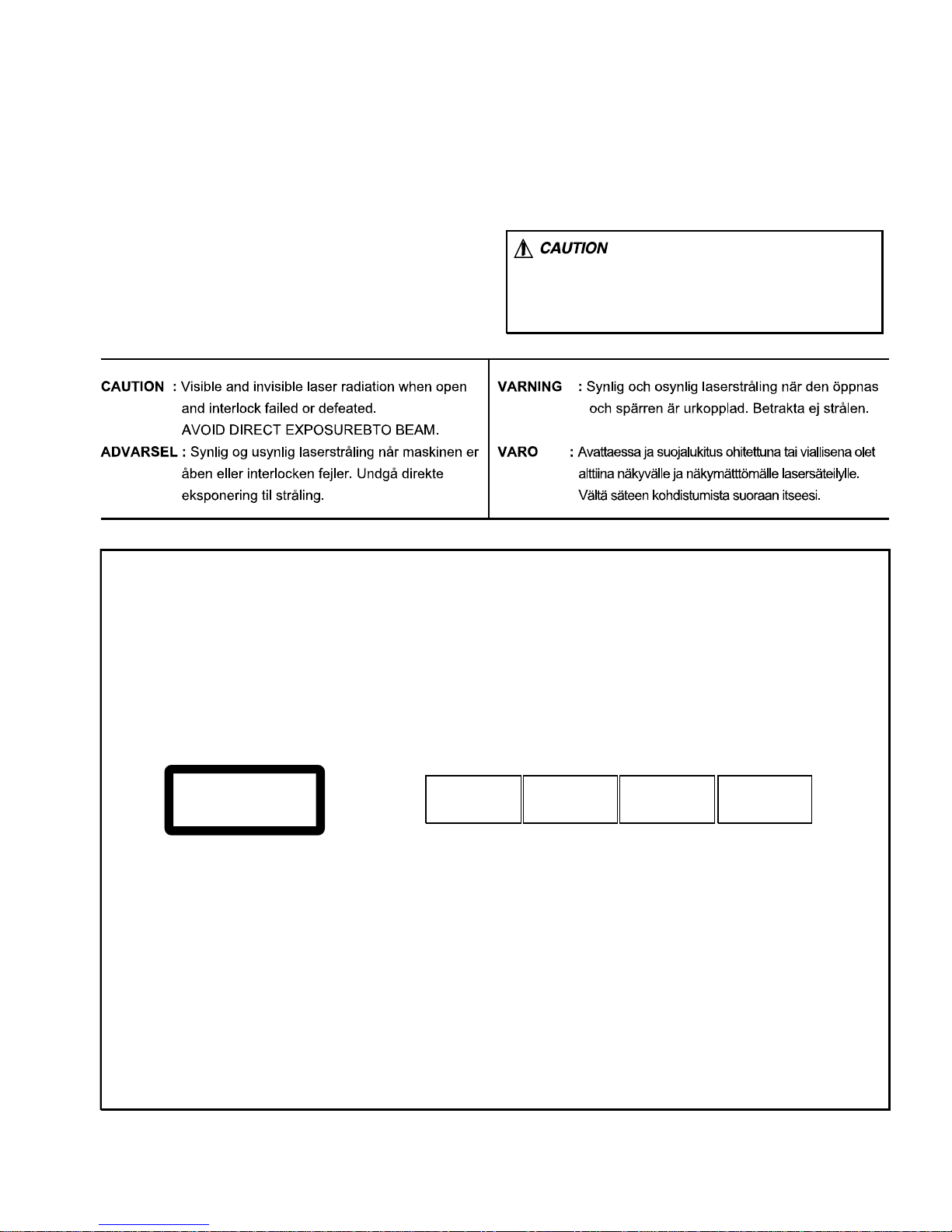 CAUTION

CAUTION : Visible and invisible laser radiation when open and interlock failed or defeated. AVOID DIRECT EXPOSUREBTO BEAM.

ADVARSEL : Synlig og usynlig laserstråling når maskinen er åben eller interlocken fejler. Undgå direkte eksponering til stråling.

VARNING : Synlig och osynlig laserstråling när den öppnas och spärren är urkopplad. Betrakta ej strålen.

VARO : Avattaessa ja suojalukitus ohitettuna tai viallisena olet alttiina näkyvälle ja näkymättömälle lasersäteilylle. Vältä säteen kohdistumista suoraan itseesi.